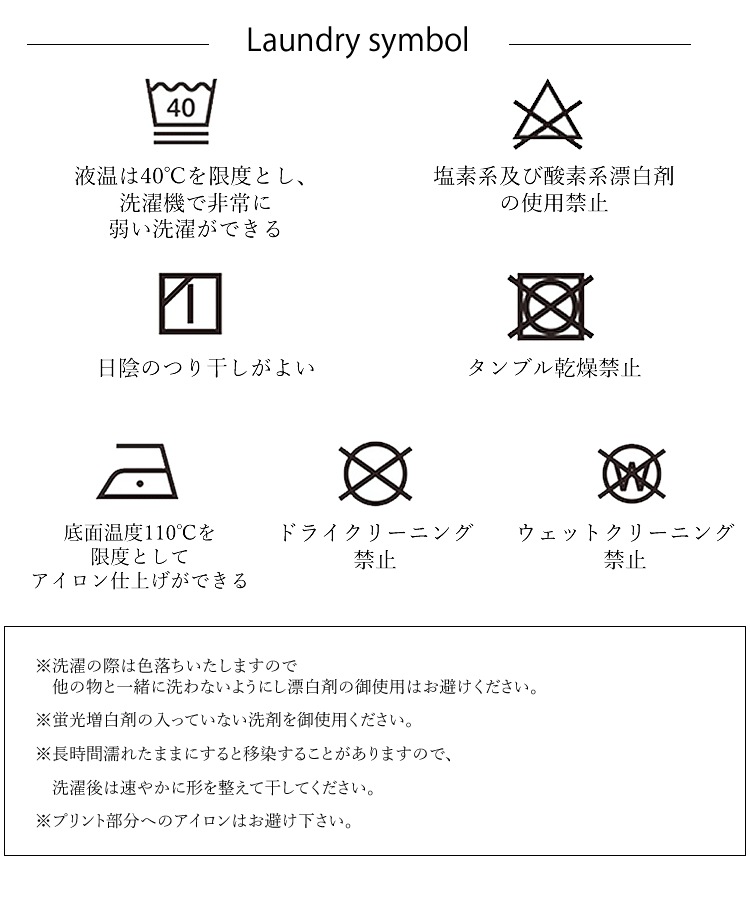 Laundry symbol

40

液温は40℃を限度とし、洗濯機で非常に弱い洗濯ができる

塩素系及び酸素系漂白剤の使用禁止

日陰のつり干しがよい

タンブル乾燥禁止

底面温度110℃を限度としてアイロン仕上げができる

ドライクリーニング禁止

W

ウェットクリーニング禁止

※洗濯の際は色落ちいたしますので
　他の物と一緒に洗わないようにし漂白剤の御使用はお避けください。

※蛍光増白剤の入っていない洗剤を御使用ください。

※長時間濡れたままにすると移染することがありますので、

　洗濯後は速やかに形を整えて干してください。

※プリント部分へのアイロンはお避け下さい。